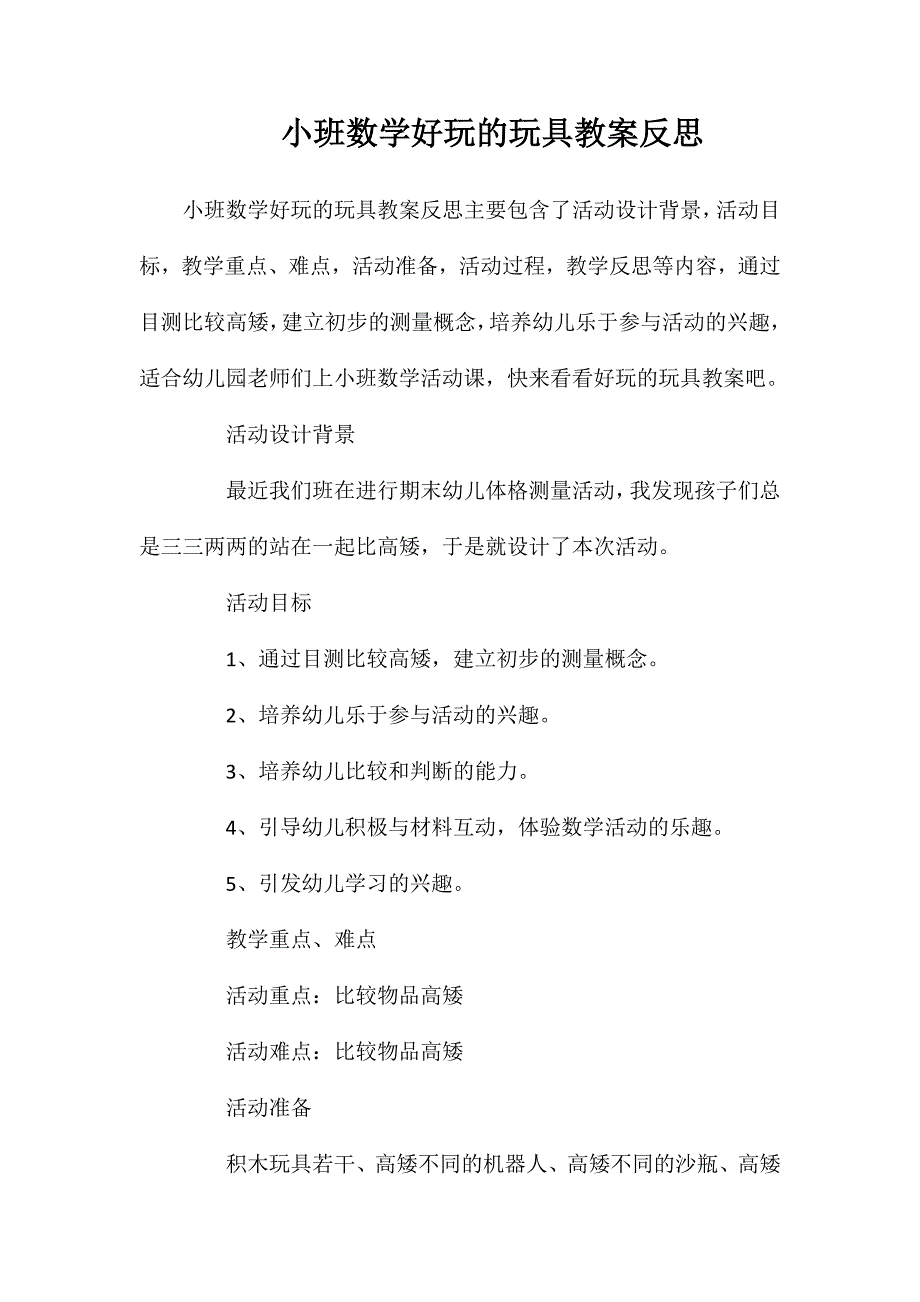 小班数学好玩的玩具教案反思

小班数学好玩的玩具教案反思主要包含了活动设计背景，活动目标，教学重点、难点，活动准备，活动过程，教学反思等内容，通过目测比较高矮，建立初步的测量概念，培养幼儿乐于参与活动的兴趣，适合幼儿园老师们上小班数学活动课，快来看看好玩的玩具教案吧。

活动设计背景

最近我们班在进行期末幼儿体格测量活动，我发现孩子们总是三三两两的站在一起比高矮，于是就设计了本次活动。

活动目标

1、通过目测比较高矮，建立初步的测量概念。

2、培养幼儿乐于参与活动的兴趣。

3、培养幼儿比较和判断的能力。

4、引导幼儿积极与材料互动，体验数学活动的乐趣。

5、引发幼儿学习的兴趣。

教学重点、难点

活动重点：比较物品高矮

活动难点：比较物品高矮

活动准备

积木玩具若干、高矮不同的机器人、高矮不同的沙瓶、高矮